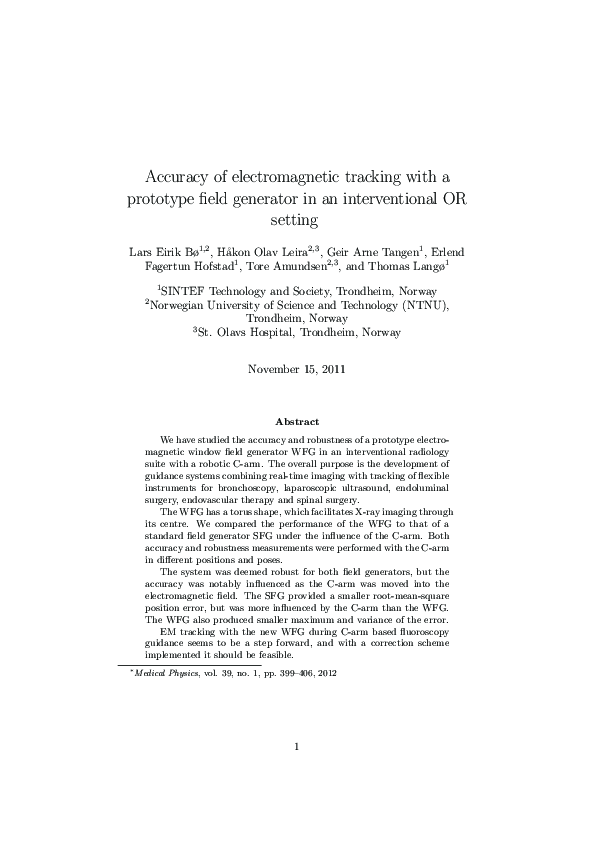 Accuracy of electromagnetic tracking with a prototype field generator in an interventional OR setting

Lars Eirik Bø$^{1,2}$, Håkon Olav Leira$^{2,3}$, Geir Arne Tangen$^{1}$, Erlend Fagertun Hofstad$^{1}$, Tore Amundsen$^{2,3}$, and Thomas Langø$^{1}$

$^{1}$SINTEF Technology and Society, Trondheim, Norway
$^{2}$Norwegian University of Science and Technology (NTNU), Trondheim, Norway
$^{3}$St. Olavs Hospital, Trondheim, Norway

November 15, 2011

Abstract

We have studied the accuracy and robustness of a prototype electromagnetic window field generator WFG in an interventional radiology suite with a robotic C-arm. The overall purpose is the development of guidance systems combining real-time imaging with tracking of flexible instruments for bronchoscopy, laparoscopic ultrasound, endoluminal surgery, endovascular therapy and spinal surgery.

The WFG has a torus shape, which facilitates X-ray imaging through its centre. We compared the performance of the WFG to that of a standard field generator SFG under the influence of the C-arm. Both accuracy and robustness measurements were performed with the C-arm in different positions and poses.

The system was deemed robust for both field generators, but the accuracy was notably influenced as the C-arm was moved into the electromagnetic field. The SFG provided a smaller root-mean-square position error, but was more influenced by the C-arm than the WFG. The WFG also produced smaller maximum and variance of the error.

EM tracking with the new WFG during C-arm based fluoroscopy guidance seems to be a step forward, and with a correction scheme implemented it should be feasible.

*Medical Physics, vol. 39, no. 1, pp. 399–406, 2012

1